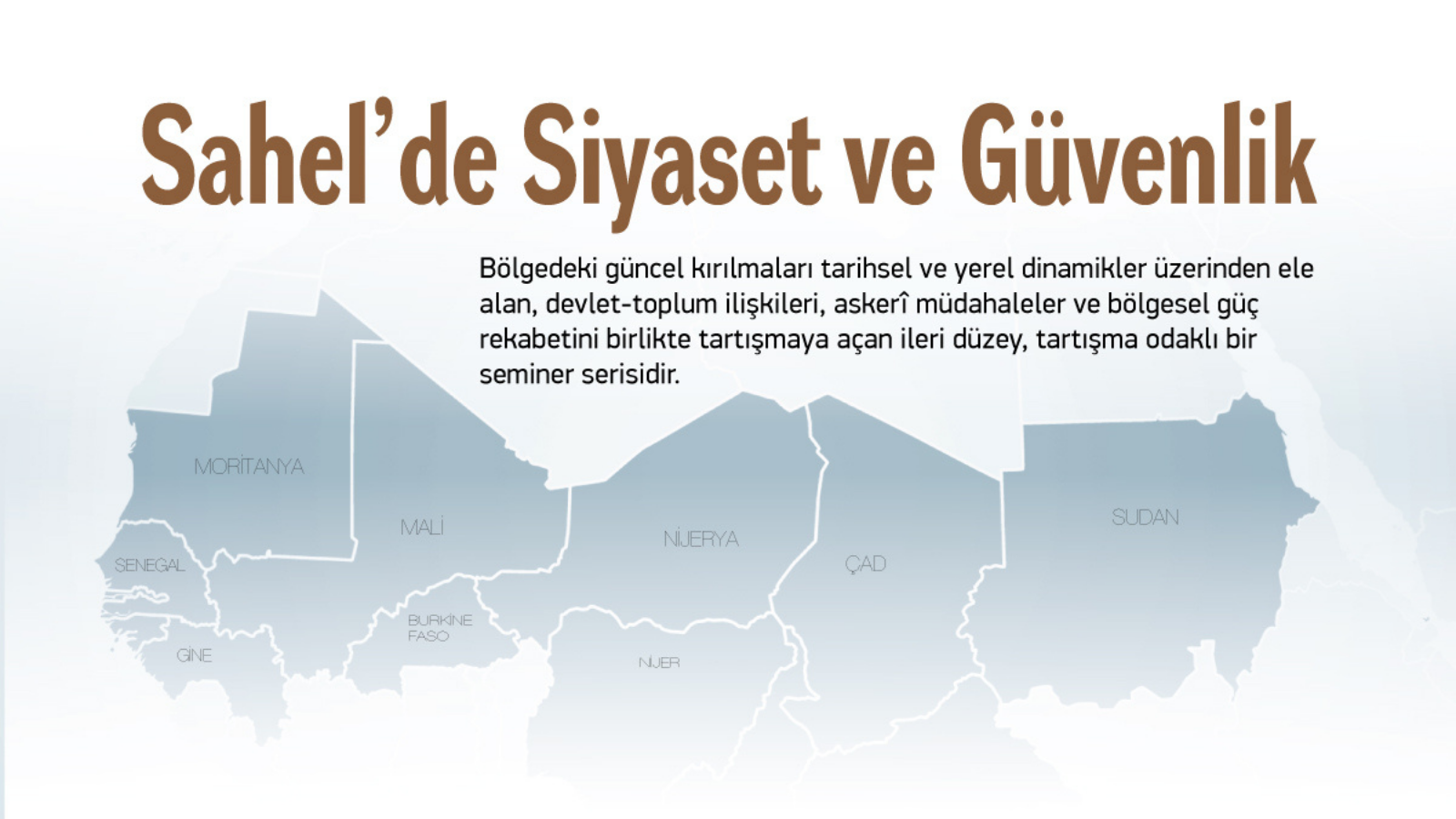 Sahel'de Siyaset ve Güvenlik

Bölgedeki güncel kırılmaları tarihsel ve yerel dinamikler üzerinden ele alan, devlet-toplum ilişkileri, askerî müdahaleler ve bölgesel güç rekabetini birlikte tartışmaya açan ileri düzey, tartışma odaklı bir seminer serisidir.

MORİTANYA

MALİ

SENEGAL

GİNE

BURKİNE FASO

NİJERYA

NİJER

ÇAD

SUDAN